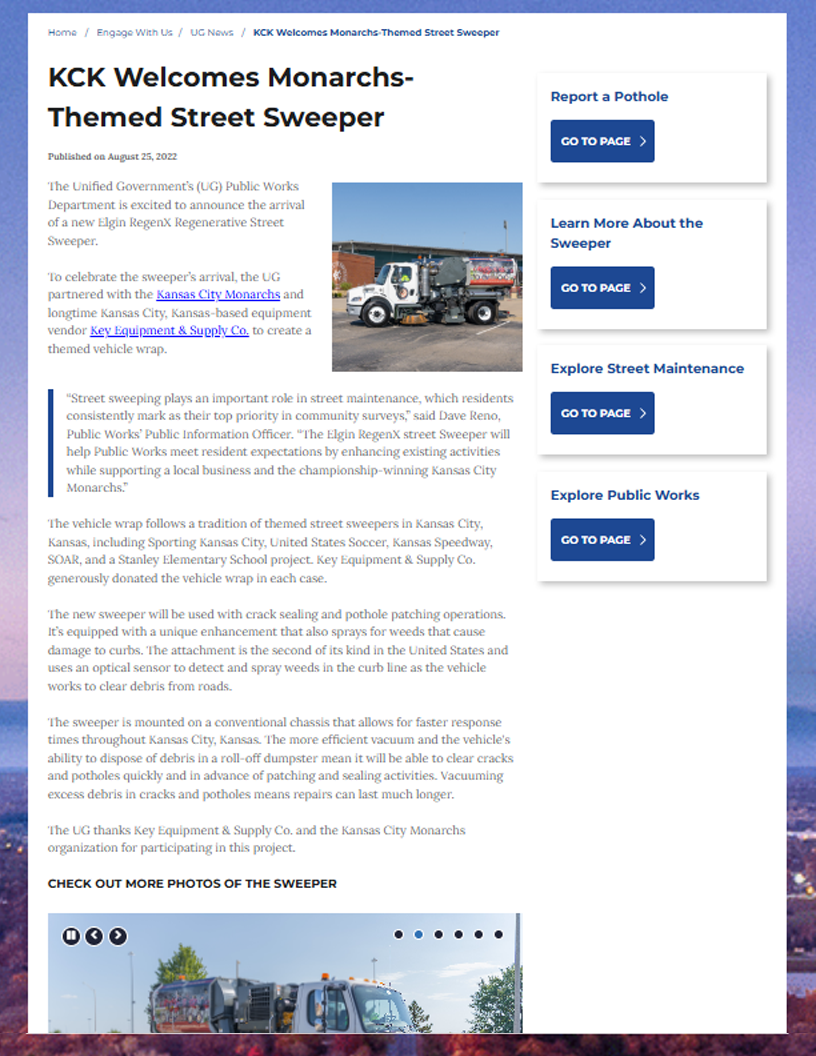 Home / Engage With Us / UG News / KCK Welcomes Monarchs-Themed Street Sweeper

KCK Welcomes Monarchs-Themed Street Sweeper

Published on August 25, 2022

The Unified Government's (UG) Public Works Department is excited to announce the arrival of a new Elgin RegenX Regenerative Street Sweeper.

To celebrate the sweeper's arrival, the UG partnered with the Kansas City Monarchs and longtime Kansas City, Kansas-based equipment vendor Key Equipment & Supply Co. to create a themed vehicle wrap.

"Street sweeping plays an important role in street maintenance, which residents consistently mark as their top priority in community surveys," said Dave Reno, Public Works' Public Information Officer. "The Elgin RegenX street Sweeper will help Public Works meet resident expectations by enhancing existing activities while supporting a local business and the championship-winning Kansas City Monarchs."

The vehicle wrap follows a tradition of themed street sweepers in Kansas City, Kansas, including Sporting Kansas City, United States Soccer, Kansas Speedway, SOAR, and a Stanley Elementary School project. Key Equipment & Supply Co. generously donated the vehicle wrap in each case.

The new sweeper will be used with crack sealing and pothole patching operations. It's equipped with a unique enhancement that also sprays for weeds that cause damage to curbs. The attachment is the second of its kind in the United States and uses an optical sensor to detect and spray weeds in the curb line as the vehicle works to clear debris from roads.

The sweeper is mounted on a conventional chassis that allows for faster response times throughout Kansas City, Kansas. The more efficient vacuum and the vehicle's ability to dispose of debris in a roll-off dumpster mean it will be able to clear cracks and potholes quickly and in advance of patching and sealing activities. Vacuuming excess debris in cracks and potholes means repairs can last much longer.

The UG thanks Key Equipment & Supply Co. and the Kansas City Monarchs organization for participating in this project.

CHECK OUT MORE PHOTOS OF THE SWEEPER

Report a Pothole

GO TO PAGE

Learn More About the Sweeper

GO TO PAGE

Explore Street Maintenance

GO TO PAGE

Explore Public Works

GO TO PAGE